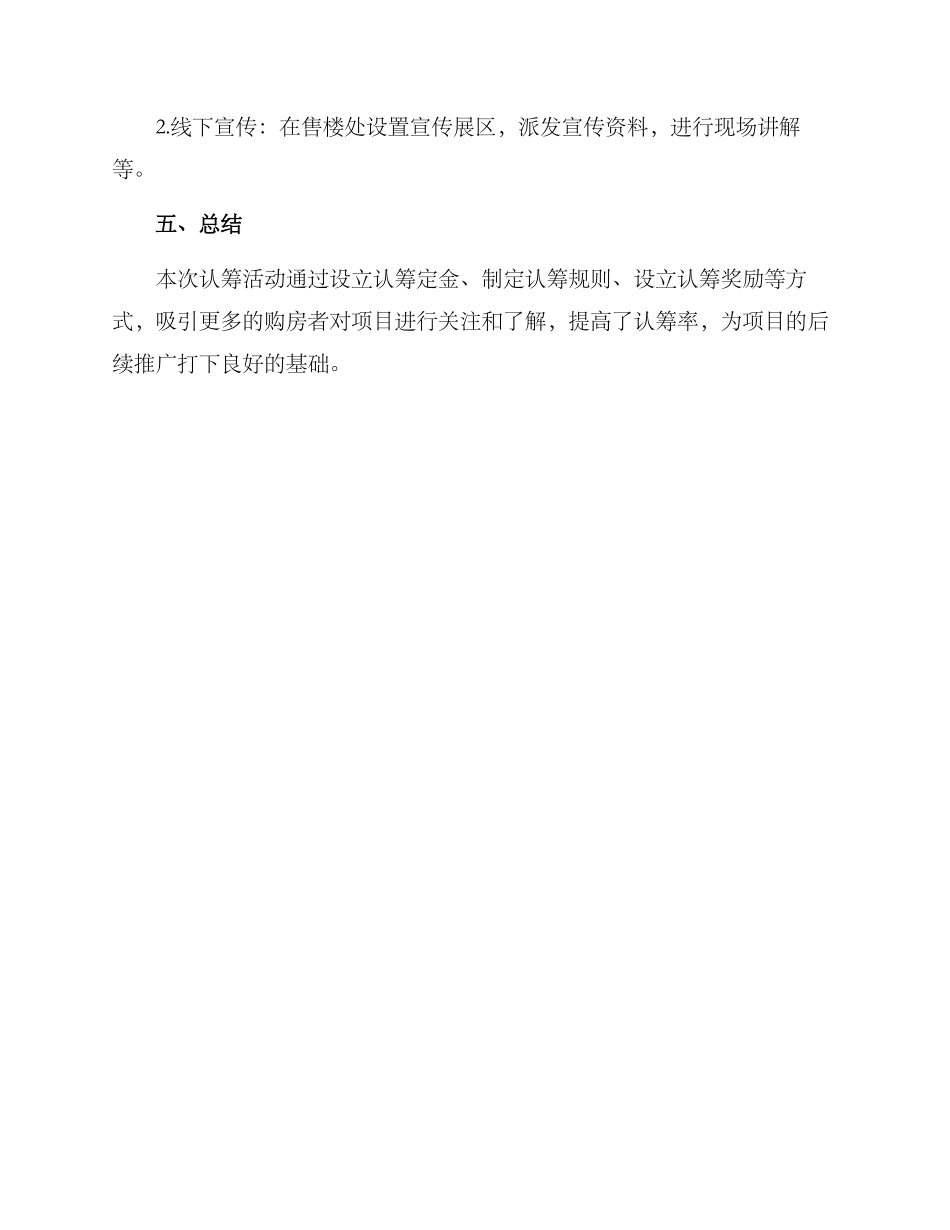 2.线下宣传：在售楼处设置宣传展区，派发宣传资料，进行现场讲解等。

五、总结

本次认筹活动通过设立认筹定金、制定认筹规则、设立认筹奖励等方式，吸引更多的购房者对项目进行关注和了解，提高了认筹率，为项目的后续推广打下良好的基础。